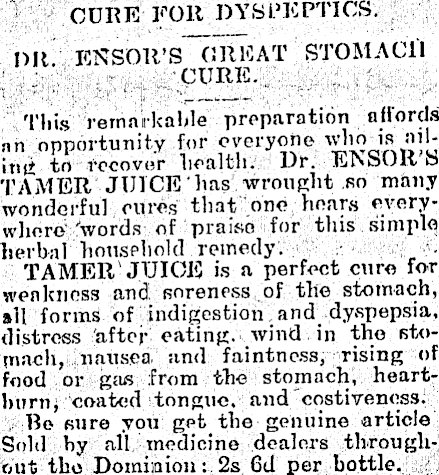 CURE FOR DYSPEPTICS.

DR. ENSOR'S GREAT STOMACH CURE.

This remarkable preparation affords an opportunity for everyone who is ailing to recover health. Dr. ENSOR'S TAMER JUICE has wrought so many wonderful cures that one hears everywhere words of praise for this simple herbal household remedy.

TAMER JUICE is a perfect cure for weakness and soreness of the stomach, all forms of indigestion and dyspepsia, distress after eating, wind in the stomach, nausea and faintness, rising of food or gas from the stomach, heartburn, coated tongue, and costiveness.

Be sure you get the genuine article Sold by all medicine dealers throughout the Dominion: 2s 6d per bottle.